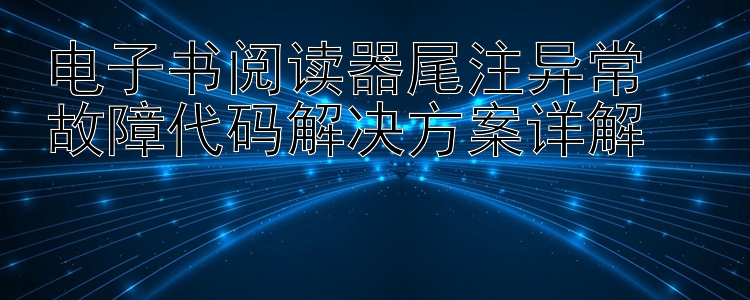 电子书阅读器尾注异常
故障代码解决方案详解